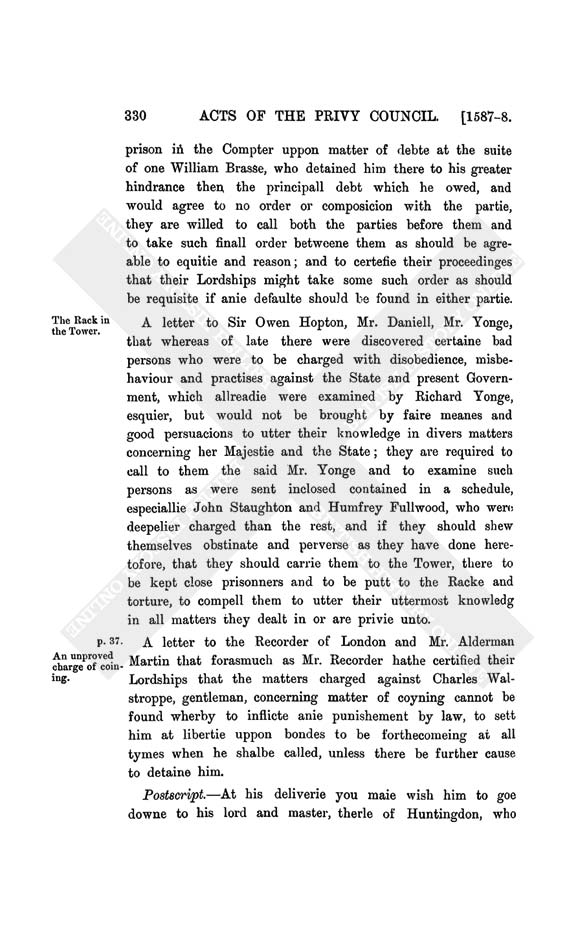 330 ACTS OF THE PRIVY COUNCIL. [1587-8.

prison in the Compter uppon matter of debte at the suite of one William Brasse, who detained him there to his greater hindrance then the principall debt which he owed, and would agree to no order or composicion with the partie, they are willed to call both the parties before them and to take such finall order betweene them as should be agreable to equitie and reason; and to certefie their proceedinges that their Lordships might take some such order as should be requisite if anie defaulte should be found in either partie.

The Rack in the Tower.

A letter to Sir Owen Hopton, Mr. Daniell, Mr. Yonge, that whereas of late there were discovered certaine bad persons who were to be charged with disobedience, misbehaviour and practises against the State and present Government, which allreadie were examined by Richard Yonge, esquier, but would not be brought by faire meanes and good persuacions to utter their knowledge in divers matters concerning her Majestie and the State; they are required to call to them the said Mr. Yonge and to examine such persons as were sent inclosed contained in a schedule, especiallie John Staughton and Humfrey Fullwood, who were deepelier charged than the rest, and if they should shew themselves obstinate and perverse as they have done heretofore, that they should carrie them to the Tower, there to be kept close prisonners and to be putt to the Racke and torture, to compell them to utter their uttermost knowledg in all matters they dealt in or are privie unto.

p. 37.
An unproved charge of coining.

A letter to the Recorder of London and Mr. Alderman Martin that forasmuch as Mr. Recorder hathe certified their Lordships that the matters charged against Charles Walstroppe, gentleman, concerning matter of coyning cannot be found wherby to inflicte anie punishement by law, to sett him at libertie uppon bondes to be forthecomeing at all tymes when he shalbe called, unless there be further cause to detaine him.

Postscript.—At his deliverie you maie wish him to goe downe to his lord and master, therle of Huntingdon, who